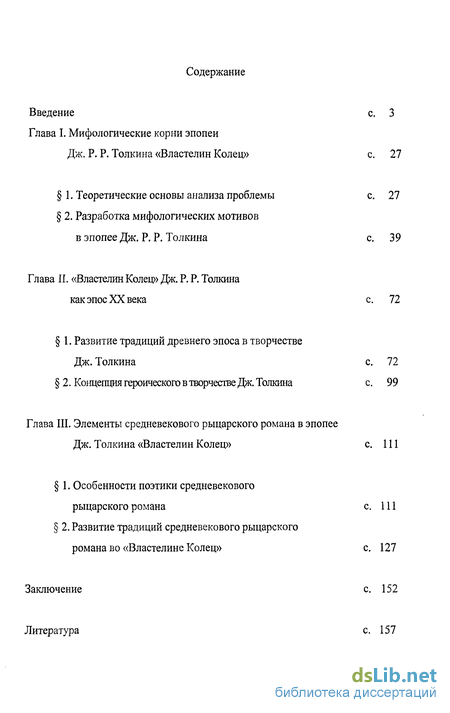 Содержание

Введение с. 3

Глава I. Мифологические корни эпопеи Дж. Р. Р. Толкина «Властелин Колец» с. 27

§ 1. Теоретические основы анализа проблемы с. 27

§ 2. Разработка мифологических мотивов в эпопее Дж. Р. Р. Толкина с. 39

Глава II. «Властелин Колец» Дж. Р. Р. Толкина как эпос XX века с. 72

§ 1. Развитие традиций древнего эпоса в творчестве Дж. Толкина с. 72

§ 2. Концепция героического в творчестве Дж. Толкина с. 99

Глава III. Элементы средневекового рыцарского романа в эпопее Дж. Толкина «Властелин Колец» с. 111

§ 1. Особенности поэтики средневекового рыцарского романа с. 111

§ 2. Развитие традиций средневекового рыцарского романа во «Властелине Колец» с. 127

Заключение с. 152

Литература с. 157

dsLib.net
библиотека диссертаций